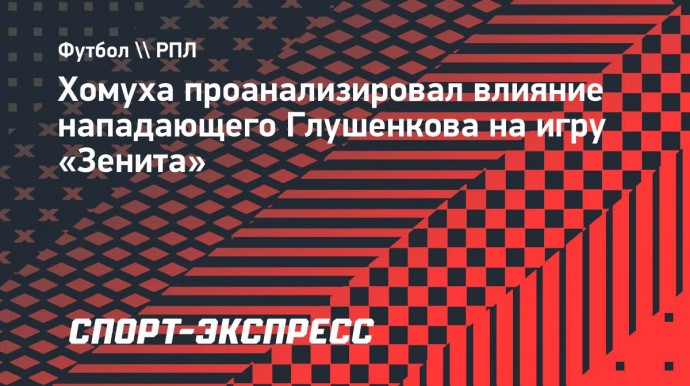 Футбол \\ РПЛ

Хомуха проанализировал влияние нападающего Глушенкова на игру «Зенита»

СПОРТ-ЭКСПРЕСС